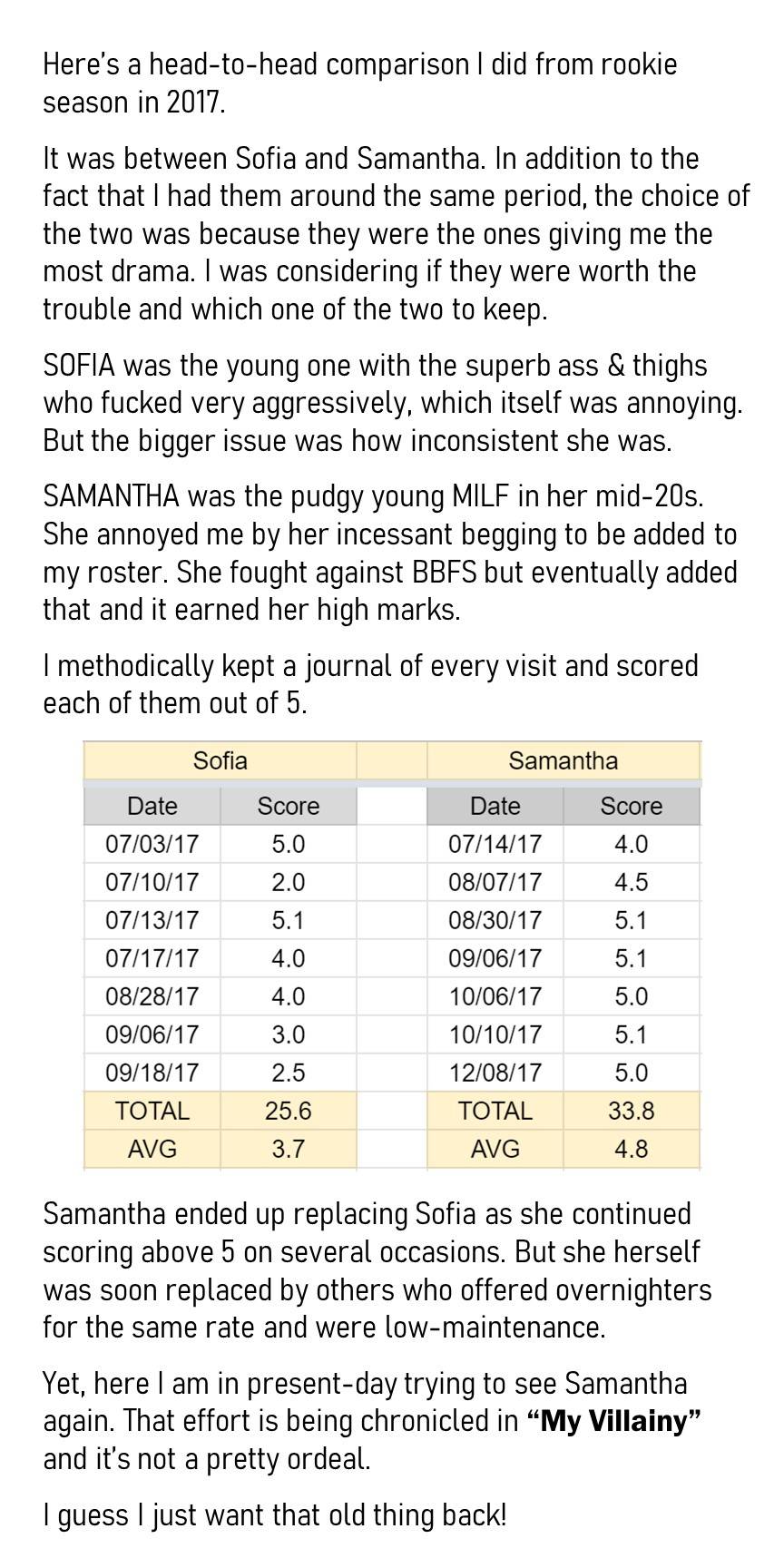 Here's a head-to-head comparison I did from rookie season in 2017.

It was between Sofia and Samantha. In addition to the fact that I had them around the same period, the choice of the two was because they were the ones giving me the most drama. I was considering if they were worth the trouble and which one of the two to keep.

SOFIA was the young one with the superb ass & thighs who fucked very aggressively, which itself was annoying. But the bigger issue was how inconsistent she was.

SAMANTHA was the pudgy young MILF in her mid-20s. She annoyed me by her incessant begging to be added to my roster. She fought against BBFS but eventually added that and it earned her high marks.

I methodically kept a journal of every visit and scored each of them out of 5.

| Sofia | | | Samantha | |
|---|---|---|---|---|
| Date | Score | | Date | Score |
| 07/03/17 | 5.0 | | 07/14/17 | 4.0 |
| 07/10/17 | 2.0 | | 08/07/17 | 4.5 |
| 07/13/17 | 5.1 | | 08/30/17 | 5.1 |
| 07/17/17 | 4.0 | | 09/06/17 | 5.1 |
| 08/28/17 | 4.0 | | 10/06/17 | 5.0 |
| 09/06/17 | 3.0 | | 10/10/17 | 5.1 |
| 09/18/17 | 2.5 | | 12/08/17 | 5.0 |
| TOTAL | 25.6 | | TOTAL | 33.8 |
| AVG | 3.7 | | AVG | 4.8 |

Samantha ended up replacing Sofia as she continued scoring above 5 on several occasions. But she herself was soon replaced by others who offered overnighters for the same rate and were low-maintenance.

Yet, here I am in present-day trying to see Samantha again. That effort is being chronicled in **"My Villainy"** and it's not a pretty ordeal.

I guess I just want that old thing back!